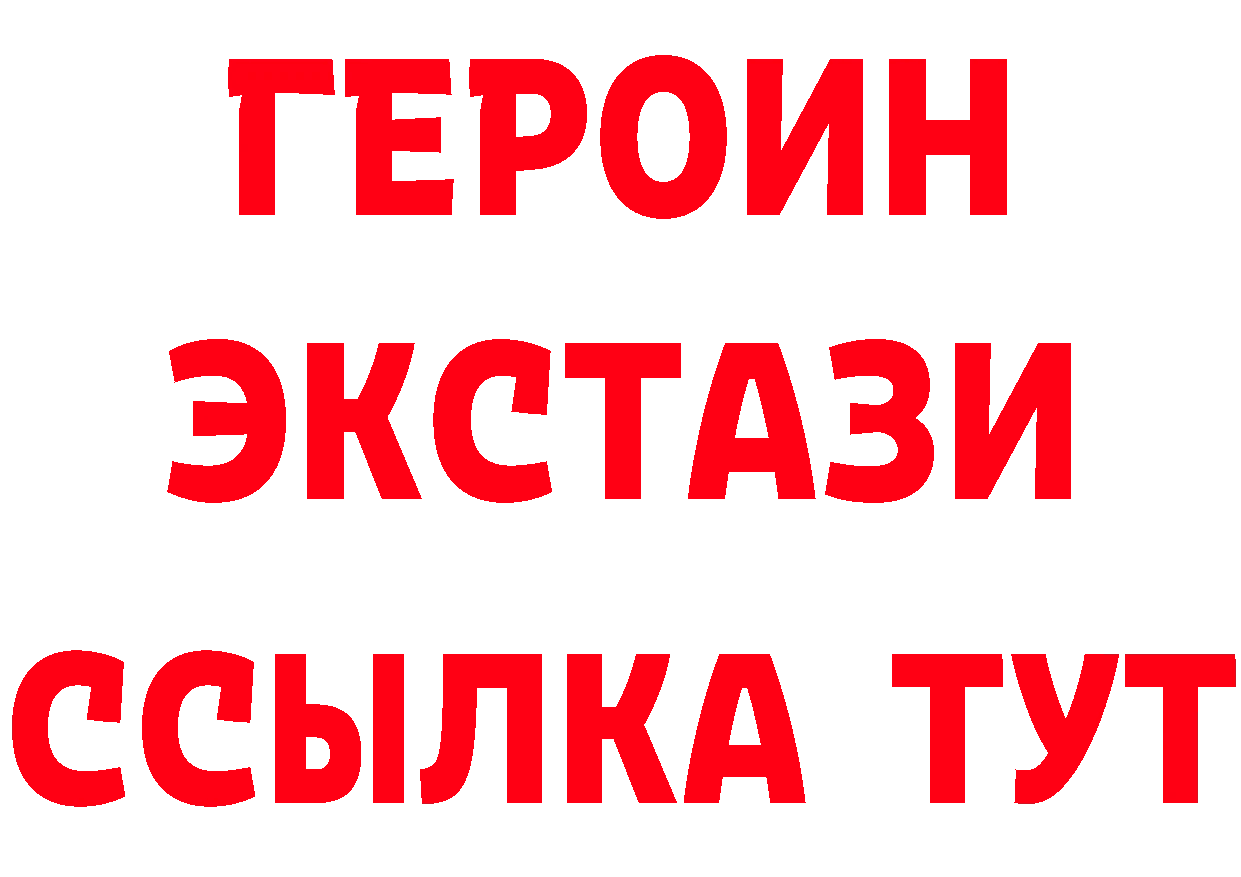 ГЕРОИН ЭКСТАЗИ ССЫЛКА ТУТ